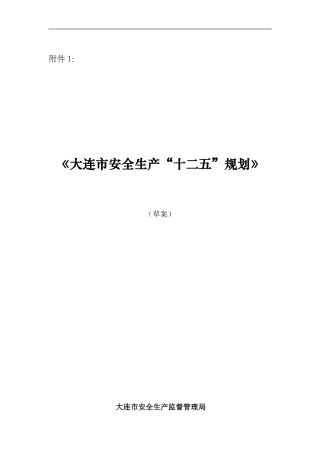 附件 1:

《大连市安全生产“十二五”规划》

（草案）

大连市安全生产监督管理局